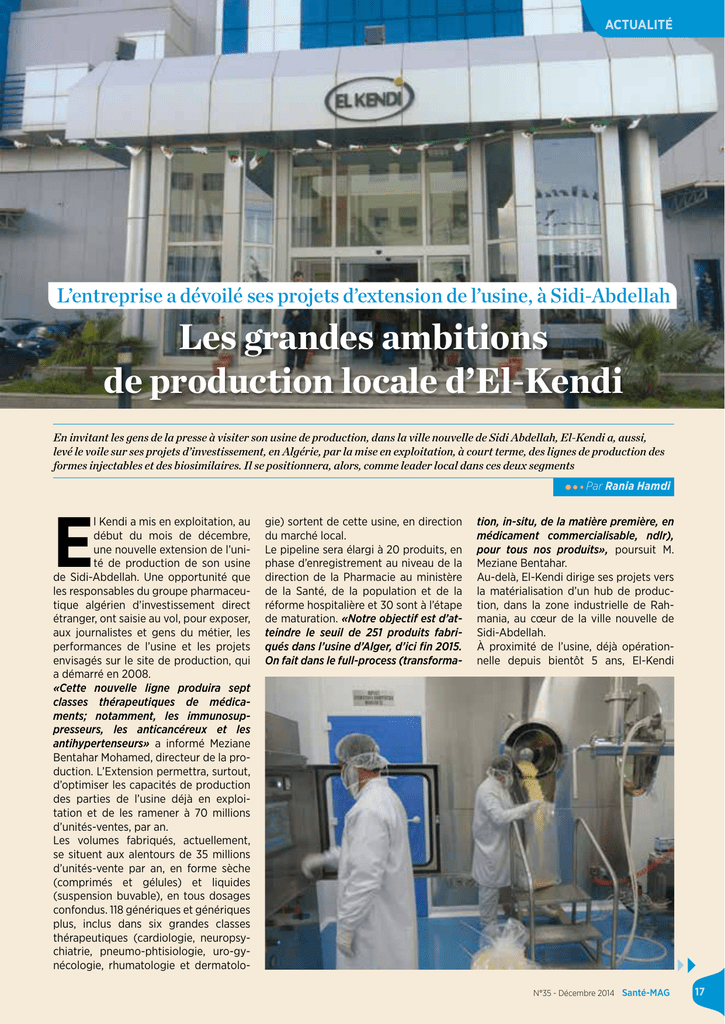 ACTUALITÉ

EL KENDI

L'entreprise a dévoilé ses projets d'extension de l'usine, à Sidi-Abdellah

Les grandes ambitions de production locale d'El-Kendi

En invitant les gens de la presse à visiter son usine de production, dans la ville nouvelle de Sidi Abdellah, El-Kendi a, aussi, levé le voile sur ses projets d'investissement, en Algérie, par la mise en exploitation, à court terme, des lignes de production des formes injectables et des biosimilaires. Il se positionnera, alors, comme leader local dans ces deux segments

Par Rania Hamdi

El Kendi a mis en exploitation, au début du mois de décembre, une nouvelle extension de l'unité de production de son usine de Sidi-Abdellah. Une opportunité que les responsables du groupe pharmaceutique algérien d'investissement direct étranger, ont saisie au vol, pour exposer, aux journalistes et gens du métier, les performances de l'usine et les projets envisagés sur le site de production, qui a démarré en 2008.

«Cette nouvelle ligne produira sept classes thérapeutiques de médicaments; notamment, les immunosuppresseurs, les anticancéreux et les antihypertenseurs» a informé Meziane Bentahar Mohamed, directeur de la production. L'Extension permettra, surtout, d'optimiser les capacités de production des parties de l'usine déjà en exploitation et de les ramener à 70 millions d'unités-ventes, par an.

Les volumes fabriqués, actuellement, se situent aux alentours de 35 millions d'unités-vente par an, en forme sèche (comprimés et gélules) et liquides (suspension buvable), en tous dosages confondus. 118 génériques et génériques plus, inclus dans six grandes classes thérapeutiques (cardiologie, neuropsychiatrie, pneumo-phtisiologie, uro-gynécologie, rhumatologie et dermatologie) sortent de cette usine, en direction du marché local.

Le pipeline sera élargi à 20 produits, en phase d'enregistrement au niveau de la direction de la Pharmacie au ministère de la Santé, de la population et de la réforme hospitalière et 30 sont à l'étape de maturation. «Notre objectif est d'atteindre le seuil de 251 produits fabriqués dans l'usine d'Alger, d'ici fin 2015. On fait dans le full-process (transformation, in-situ, de la matière première, en médicament commercialisable, ndlr), pour tous nos produits», poursuit M. Meziane Bentahar.

Au-delà, El-Kendi dirige ses projets vers la matérialisation d'un hub de production, dans la zone industrielle de Rahmania, au cœur de la ville nouvelle de Sidi-Abdellah.

À proximité de l'usine, déjà opérationnelle depuis bientôt 5 ans, El-Kendi

N°35 - Décembre 2014 Santé-MAG 17